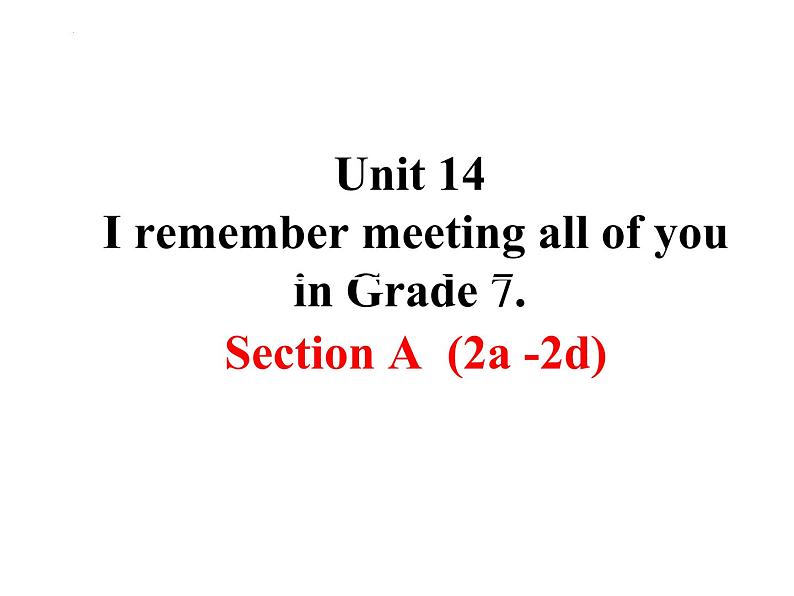 Unit 14
I remember meeting all of you in Grade 7.
Section A (2a -2d)